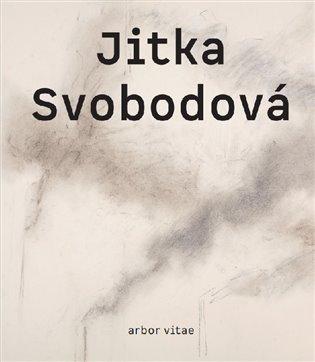 Jitka Svobodová

arbor vitae